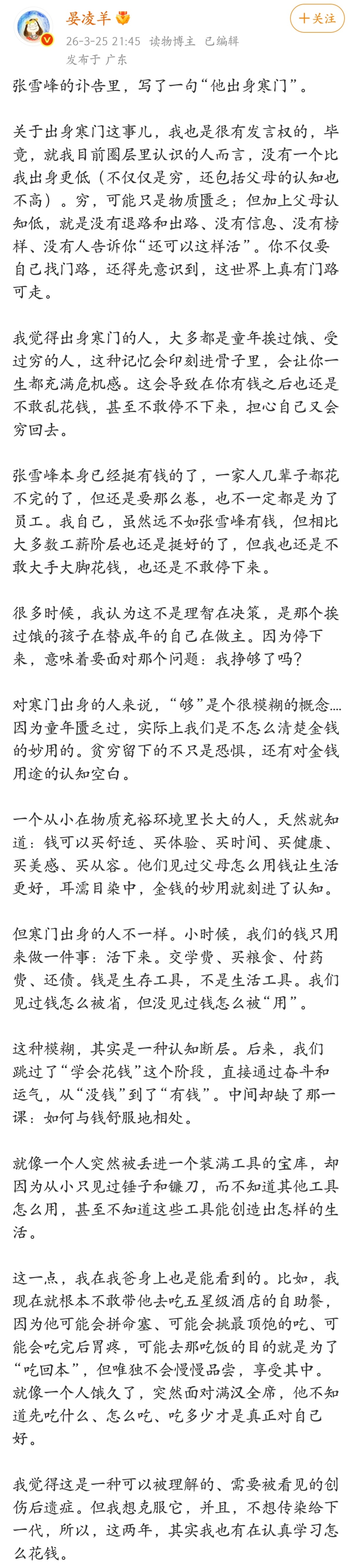 晏凌羊

+关注

26-3-25 21:45 读物博主 已编辑
发布于 广东

张雪峰的讣告里，写了一句“他出身寒门”。

关于出身寒门这事儿，我也是很有发言权的，毕竟，就我目前圈层里认识的人而言，没有一个比我出身更低（不仅仅是穷，还包括父母的认知也不高）。穷，可能只是物质匮乏；但加上父母认知低，就是没有退路和出路、没有信息、没有榜样、没有人告诉你“还可以这样活”。你不仅要自己找门路，还得先意识到，这世界上真有门路可走。

我觉得出身寒门的人，大多都是童年挨过饿、受过穷的人，这种记忆会印刻进骨子里，会让你一生都充满危机感。这会导致在你有钱之后也还是不敢乱花钱，甚至不敢停不下来，担心自己又会穷回去。

张雪峰本身已经挺有钱的了，一家人几辈子都花不完的了，但还是要那么卷，也不一定都是为了员工。我自己，虽然远不如张雪峰有钱，但相比大多数工薪阶层也还是挺好的了，但我也还是不敢大手大脚花钱，也还是不敢停下来。

很多时候，我认为这不是理智在决策，是那个挨过饿的孩子在替成年的自己在做主。因为停下来，意味着要面对那个问题：我挣够了吗？

对寒门出身的人来说，“够”是个很模糊的概念....因为童年匮乏过，实际上我们是不怎么清楚金钱的妙用的。贫穷留下的不只是恐惧，还有对金钱用途的认知空白。

一个从小在物质充裕环境里长大的人，天然就知道：钱可以买舒适、买体验、买时间、买健康、买美感、买从容。他们见过父母怎么用钱让生活更好，耳濡目染中，金钱的妙用就刻进了认知。

但寒门出身的人不一样。小时候，我们的钱只用来做一件事：活下来。交学费、买粮食、付药费、还债。钱是生存工具，不是生活工具。我们见过钱怎么被省，但没见过钱怎么被“用”。

这种模糊，其实是一种认知断层。后来，我们跳过了“学会花钱”这个阶段，直接通过奋斗和运气，从“没钱”到了“有钱”。中间却缺了那一课：如何与钱舒服地相处。

就像一个人突然被丢进一个装满工具的宝库，却因为从小只见过锤子和镰刀，而不知道其他工具怎么用，甚至不知道这些工具能创造出怎样的生活。

这一点，我在我爸身上也是能看到的。比如，我现在就根本不敢带他去吃五星级酒店的自助餐，因为他可能会拼命塞、可能会挑最顶饱的吃、可能会吃完后胃疼，可能去那吃饭的目的就是为了“吃回本”，但唯独不会慢慢品尝，享受其中。就像一个人饿久了，突然面对满汉全席，他不知道先吃什么、怎么吃、吃多少才是真正对自己好。

我觉得这是一种可以被理解的、需要被看见的创伤后遗症。但我想克服它，并且，不想传染给下一代，所以，这两年，其实我也有在认真学习怎么花钱。